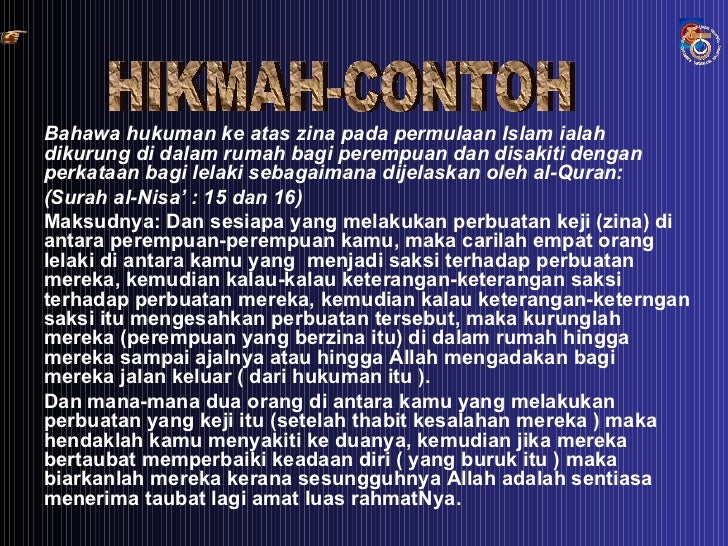 HIKMAH-CONTOH

Bahawa hukuman ke atas zina pada permulaan Islam ialah dikurung di dalam rumah bagi perempuan dan disakiti dengan perkataan bagi lelaki sebagaimana dijelaskan oleh al-Quran:

(Surah al-Nisa' : 15 dan 16)

Maksudnya: Dan sesiapa yang melakukan perbuatan keji (zina) di antara perempuan-perempuan kamu, maka carilah empat orang lelaki di antara kamu yang menjadi saksi terhadap perbuatan mereka, kemudian kalau-kalau keterangan-keterangan saksi terhadap perbuatan mereka, kemudian kalau keterangan-keterngan saksi itu mengesahkan perbuatan tersebut, maka kurunglah mereka (perempuan yang berzina itu) di dalam rumah hingga mereka sampai ajalnya atau hingga Allah mengadakan bagi mereka jalan keluar ( dari hukuman itu ).

Dan mana-mana dua orang di antara kamu yang melakukan perbuatan yang keji itu (setelah thabit kesalahan mereka ) maka hendaklah kamu menyakiti ke duanya, kemudian jika mereka bertaubat memperbaiki keadaan diri ( yang buruk itu ) maka biarkanlah mereka kerana sesungguhnya Allah adalah sentiasa menerima taubat lagi amat luas rahmatNya.